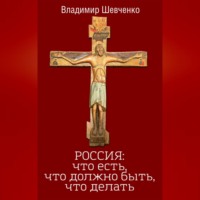 Владимир Шевченко

РОССИЯ:
что есть,
что должно быть,
что делать